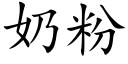 奶粉